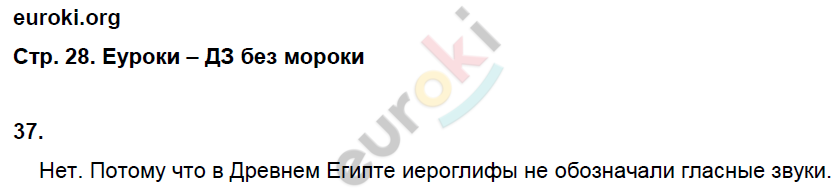 euroki.org

Стр. 28. Еуроки – ДЗ без мороки

euroki

37.

Нет. Потому что в Древнем Египте иероглифы не обозначали гласные звуки.